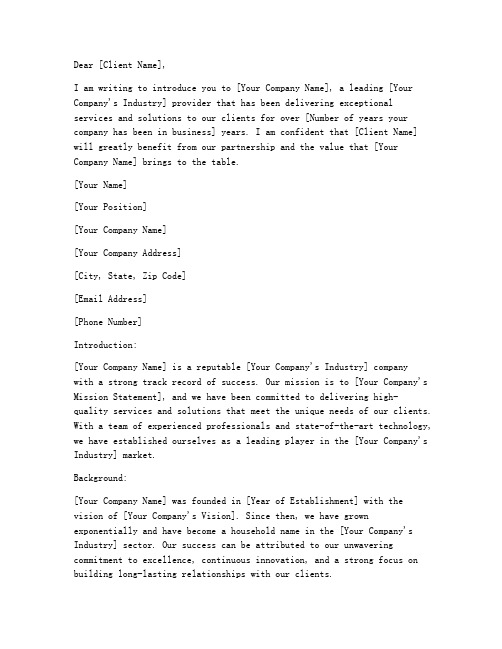 Dear [Client Name],

I am writing to introduce you to [Your Company Name], a leading [Your Company's Industry] provider that has been delivering exceptional services and solutions to our clients for over [Number of years your company has been in business] years. I am confident that [Client Name] will greatly benefit from our partnership and the value that [Your Company Name] brings to the table.

[Your Name]

[Your Position]

[Your Company Name]

[Your Company Address]

[City, State, Zip Code]

[Email Address]

[Phone Number]

Introduction:

[Your Company Name] is a reputable [Your Company's Industry] company with a strong track record of success. Our mission is to [Your Company's Mission Statement], and we have been committed to delivering high-quality services and solutions that meet the unique needs of our clients. With a team of experienced professionals and state-of-the-art technology, we have established ourselves as a leading player in the [Your Company's Industry] market.

Background:

[Your Company Name] was founded in [Year of Establishment] with the vision of [Your Company's Vision]. Since then, we have grown exponentially and have become a household name in the [Your Company's Industry] sector. Our success can be attributed to our unwavering commitment to excellence, continuous innovation, and a strong focus on building long-lasting relationships with our clients.